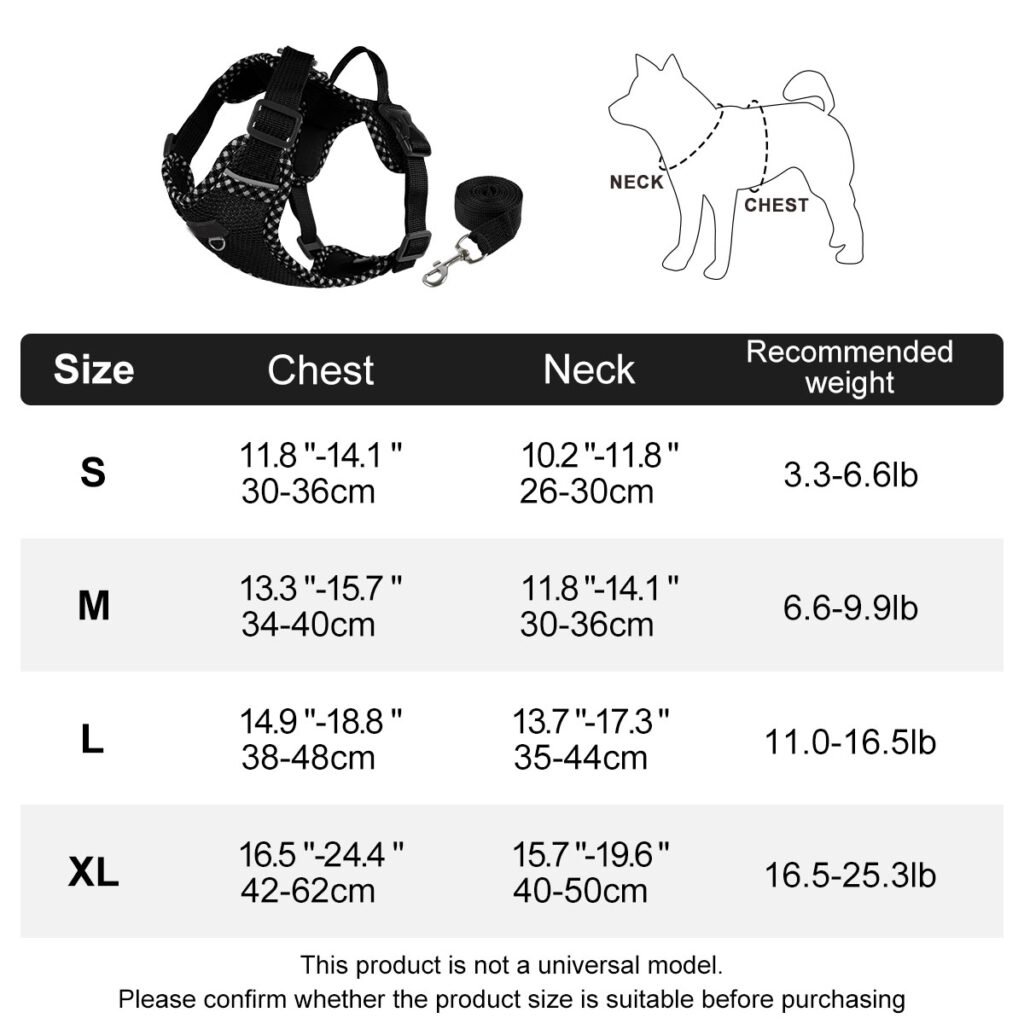 NECK
CHEST

| Size | Chest | Neck | Recommended weight |
|---|---|---|---|
| S | 11.8 "-14.1 " 30-36cm | 10.2 "-11.8 " 26-30cm | 3.3-6.6lb |
| M | 13.3 "-15.7 " 34-40cm | 11.8 "-14.1 " 30-36cm | 6.6-9.9lb |
| L | 14.9 "-18.8 " 38-48cm | 13.7 "-17.3 " 35-44cm | 11.0-16.5lb |
| XL | 16.5 "-24.4 " 42-62cm | 15.7 "-19.6 " 40-50cm | 16.5-25.3lb |

This product is not a universal model.
Please confirm whether the product size is suitable before purchasing